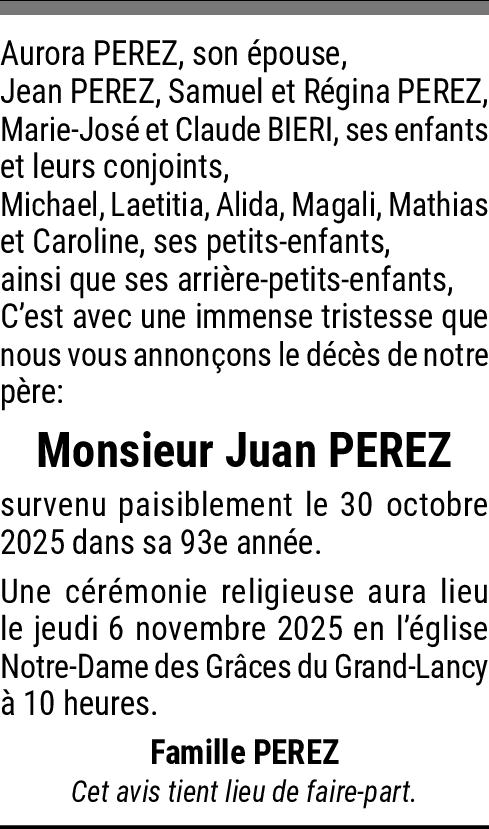 Aurora PEREZ, son épouse,
Jean PEREZ, Samuel et Régina PEREZ,
Marie-José et Claude BIERI, ses enfants et leurs conjoints,
Michael, Laetitia, Alida, Magali, Mathias et Caroline, ses petits-enfants,
ainsi que ses arrière-petits-enfants,
C'est avec une immense tristesse que nous vous annonçons le décès de notre père:

Monsieur Juan PEREZ

survenu paisiblement le 30 octobre 2025 dans sa 93e année.

Une cérémonie religieuse aura lieu le jeudi 6 novembre 2025 en l'église Notre-Dame des Grâces du Grand-Lancy à 10 heures.

Famille PEREZ

Cet avis tient lieu de faire-part.